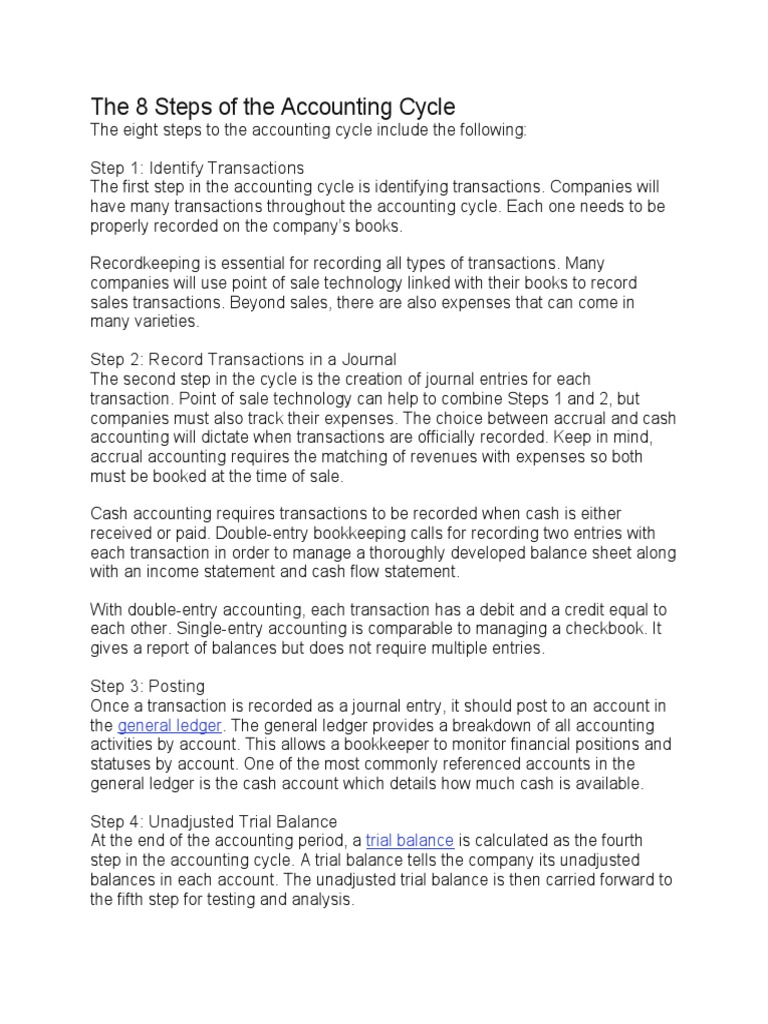 The 8 Steps of the Accounting Cycle
The eight steps to the accounting cycle include the following:

Step 1: Identify Transactions
The first step in the accounting cycle is identifying transactions. Companies will have many transactions throughout the accounting cycle. Each one needs to be properly recorded on the company's books.

Recordkeeping is essential for recording all types of transactions. Many companies will use point of sale technology linked with their books to record sales transactions. Beyond sales, there are also expenses that can come in many varieties.

Step 2: Record Transactions in a Journal
The second step in the cycle is the creation of journal entries for each transaction. Point of sale technology can help to combine Steps 1 and 2, but companies must also track their expenses. The choice between accrual and cash accounting will dictate when transactions are officially recorded. Keep in mind, accrual accounting requires the matching of revenues with expenses so both must be booked at the time of sale.

Cash accounting requires transactions to be recorded when cash is either received or paid. Double-entry bookkeeping calls for recording two entries with each transaction in order to manage a thoroughly developed balance sheet along with an income statement and cash flow statement.

With double-entry accounting, each transaction has a debit and a credit equal to each other. Single-entry accounting is comparable to managing a checkbook. It gives a report of balances but does not require multiple entries.

Step 3: Posting
Once a transaction is recorded as a journal entry, it should post to an account in the general ledger. The general ledger provides a breakdown of all accounting activities by account. This allows a bookkeeper to monitor financial positions and statuses by account. One of the most commonly referenced accounts in the general ledger is the cash account which details how much cash is available.

Step 4: Unadjusted Trial Balance
At the end of the accounting period, a trial balance is calculated as the fourth step in the accounting cycle. A trial balance tells the company its unadjusted balances in each account. The unadjusted trial balance is then carried forward to the fifth step for testing and analysis.